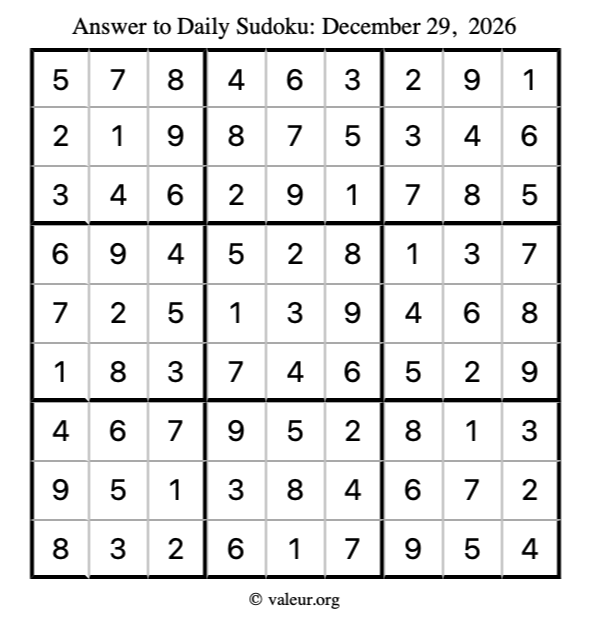 Answer to Daily Sudoku: December 29, 2026

| 5 | 7 | 8 | 4 | 6 | 3 | 2 | 9 | 1 |
|---|---|---|---|---|---|---|---|---|
| 2 | 1 | 9 | 8 | 7 | 5 | 3 | 4 | 6 |
| 3 | 4 | 6 | 2 | 9 | 1 | 7 | 8 | 5 |
| 6 | 9 | 4 | 5 | 2 | 8 | 1 | 3 | 7 |
| 7 | 2 | 5 | 1 | 3 | 9 | 4 | 6 | 8 |
| 1 | 8 | 3 | 7 | 4 | 6 | 5 | 2 | 9 |
| 4 | 6 | 7 | 9 | 5 | 2 | 8 | 1 | 3 |
| 9 | 5 | 1 | 3 | 8 | 4 | 6 | 7 | 2 |
| 8 | 3 | 2 | 6 | 1 | 7 | 9 | 5 | 4 |

© valeur.org